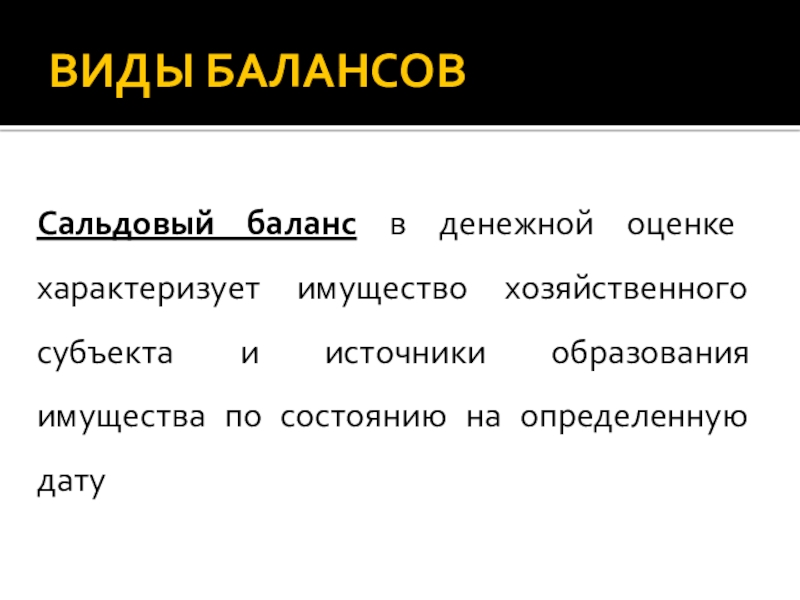 ВИДЫ БАЛАНСОВ

Сальдовый баланс в денежной оценке характеризует имущество хозяйственного субъекта и источники образования имущества по состоянию на определенную дату